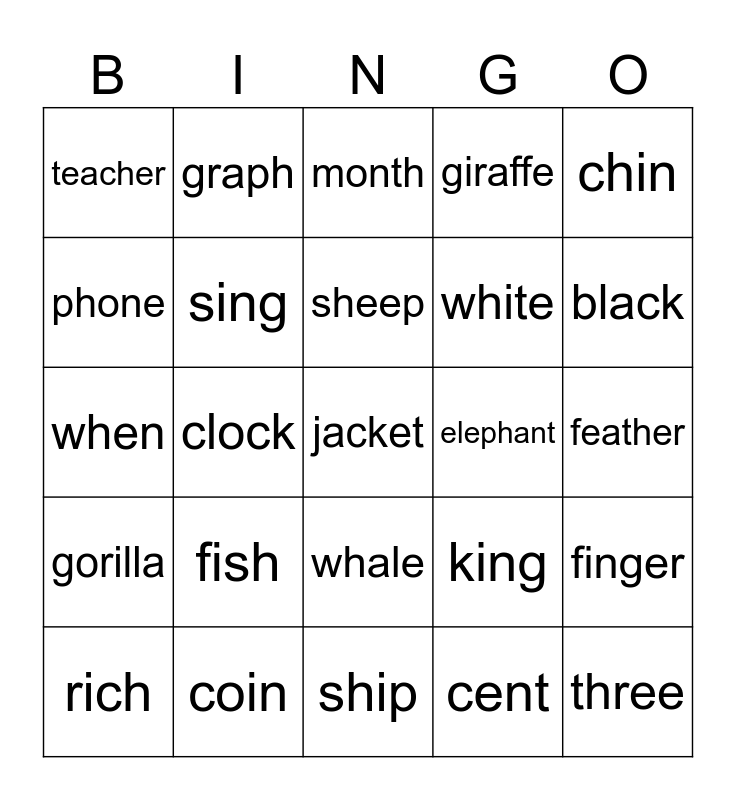 | B | I | N | G | O |
|---|---|---|---|---|
| teacher | graph | month | giraffe | chin |
| phone | sing | sheep | white | black |
| when | clock | jacket | elephant | feather |
| gorilla | fish | whale | king | finger |
| rich | coin | ship | cent | three |